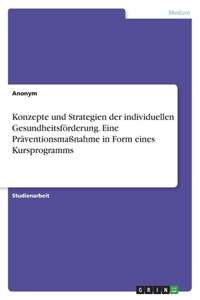 Medizin

Anonym

Konzepte und Strategien der individuellen Gesundheitsförderung. Eine Präventionsmaßnahme in Form eines Kursprogramms

Studienarbeit

GRIN